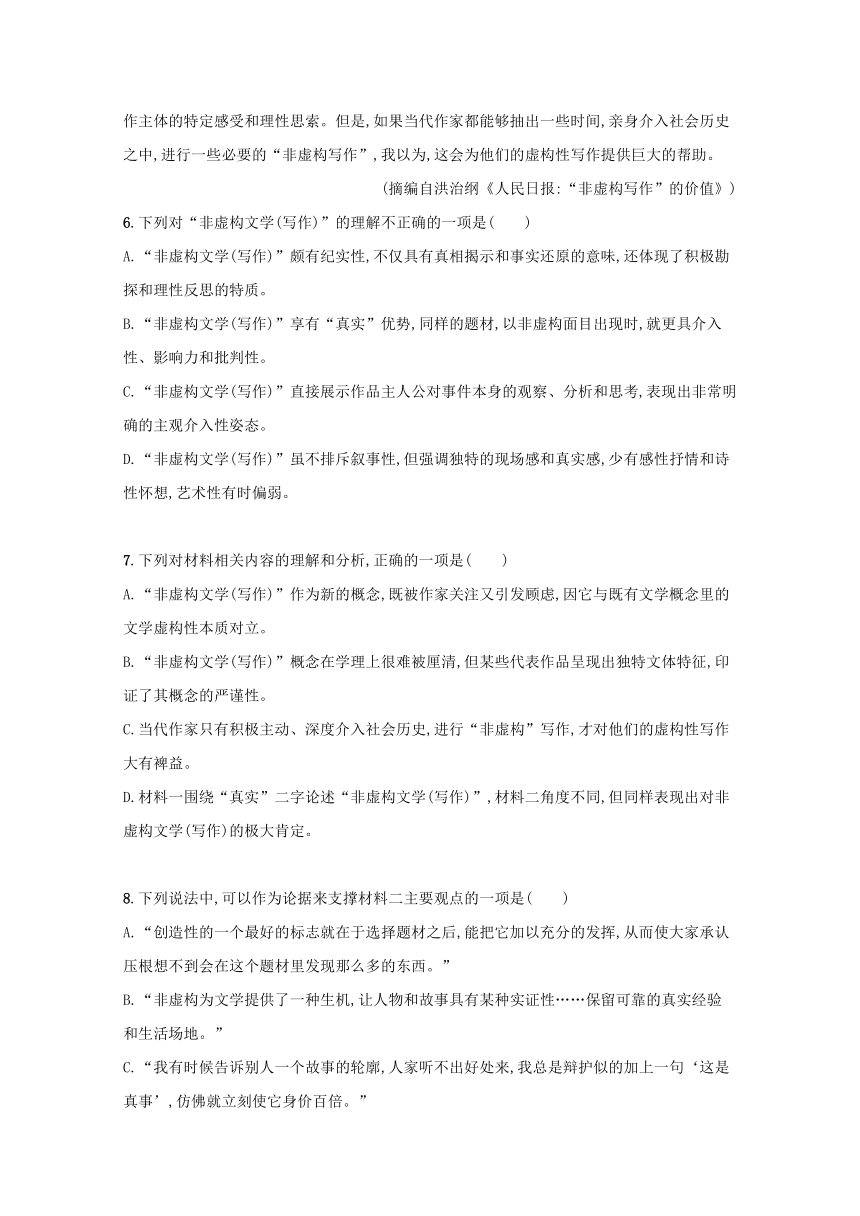 作主体的特定感受和理性思索。但是,如果当代作家都能够抽出一些时间,亲身介入社会历史之中,进行一些必要的“非虚构写作”,我以为,这会为他们的虚构性写作提供巨大的帮助。

(摘编自洪治纲《人民日报:“非虚构写作”的价值》)

6. 下列对“非虚构文学(写作)”的理解不正确的一项是( )

A. “非虚构文学(写作)”颇有纪实性,不仅具有真相揭示和事实还原的意味,还体现了积极勘探和理性反思的特质。

B. “非虚构文学(写作)”享有“真实”优势,同样的题材,以非虚构面目出现时,就更具介入性、影响力和批判性。

C. “非虚构文学(写作)”直接展示作品主人公对事件本身的观察、分析和思考,表现出非常明确的主观介入性姿态。

D. “非虚构文学(写作)”虽不排斥叙事性,但强调独特的现场感和真实感,少有感性抒情和诗性怀想,艺术性有时偏弱。

7. 下列对材料相关内容的理解和分析,正确的一项是( )

A. “非虚构文学(写作)”作为新的概念,既被作家关注又引发顾虑,因它与既有文学概念里的文学虚构性本质对立。

B. “非虚构文学(写作)”概念在学理上很难被厘清,但某些代表作品呈现出独特文体特征,印证了其概念的严谨性。

C. 当代作家只有积极主动、深度介入社会历史,进行“非虚构”写作,才对他们的虚构性写作大有裨益。

D. 材料一围绕“真实”二字论述“非虚构文学(写作)”,材料二角度不同,但同样表现出对非虚构文学(写作)的极大肯定。

8. 下列说法中,可以作为论据来支撑材料二主要观点的一项是( )

A. “创造性的一个最好的标志就在于选择题材之后,能把它加以充分的发挥,从而使大家承认压根想不到会在这个题材里发现那么多的东西。”

B. “非虚构为文学提供了一种生机,让人物和故事具有某种实证性……保留可靠的真实经验和生活场地。”

C. “我有时候告诉别人一个故事的轮廓,人家听不出好处来,我总是辩护似的加上一句‘这是真事’,仿佛就立刻使它身价百倍。”